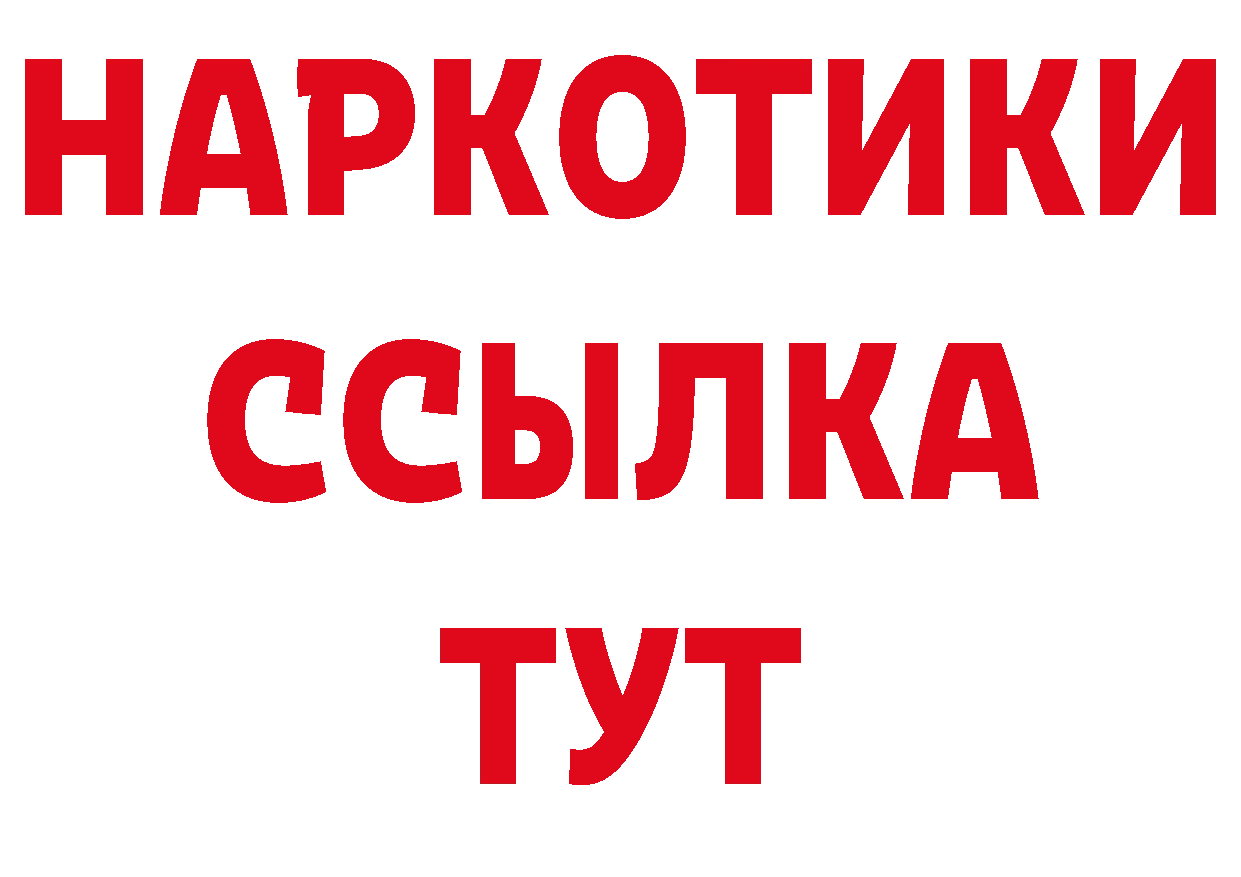 НАРКОТИКИ
ССЫЛКА
ТУТ